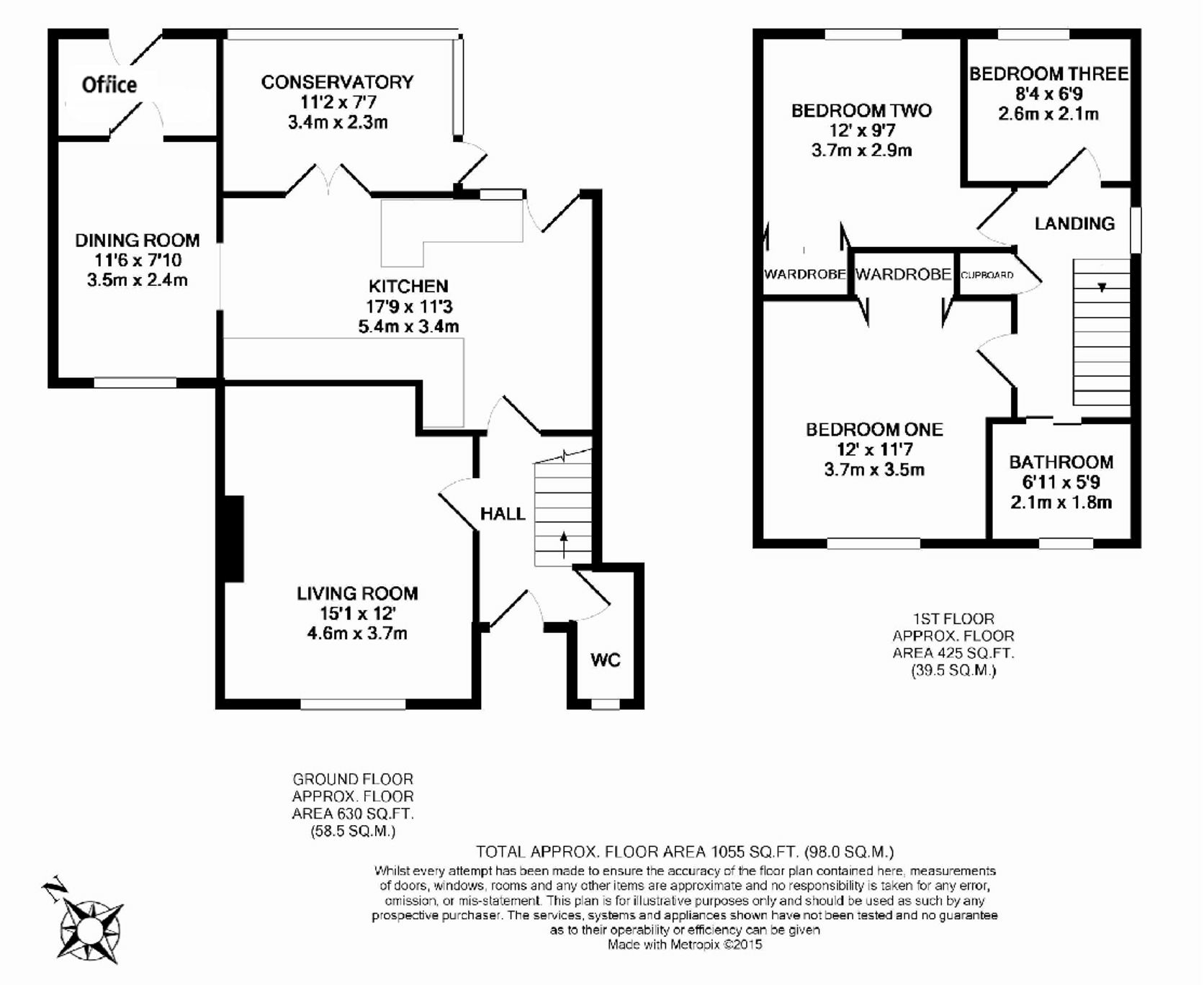 Office

CONSERVATORY
11'2 x 7'7
3.4m x 2.3m

DINING ROOM
11'6 x 7'10
3.5m x 2.4m

KITCHEN
17'9 x 11'3
5.4m x 3.4m

HALL

LIVING ROOM
15'1 x 12'
4.6m x 3.7m

WC

BEDROOM TWO
12' x 9'7
3.7m x 2.9m

BEDROOM THREE
8'4 x 6'9
2.6m x 2.1m

LANDING

WARDROBE WARDROBE CUPBOARD

BEDROOM ONE
12' x 11'7
3.7m x 3.5m

BATHROOM
6'11 x 5'9
2.1m x 1.8m

1ST FLOOR
APPROX. FLOOR
AREA 425 SQ.FT.
(39.5 SQ.M.)

GROUND FLOOR
APPROX. FLOOR
AREA 630 SQ.FT.
(58.5 SQ.M.)

TOTAL APPROX. FLOOR AREA 1055 SQ.FT. (98.0 SQ.M.)
Whilst every attempt has been made to ensure the accuracy of the floor plan contained here, measurements of doors, windows, rooms and any other items are approximate and no responsibility is taken for any error, omission, or mis-statement. This plan is for illustrative purposes only and should be used as such by any prospective purchaser. The services, systems and appliances shown have not been tested and no guarantee as to their operability or efficiency can be given
Made with Metropix ©2015

N